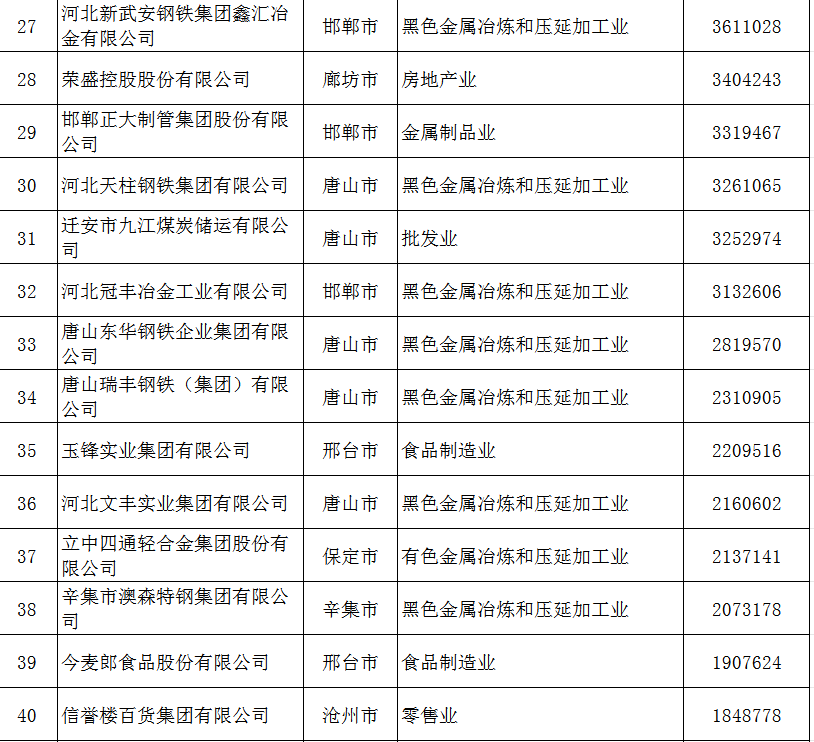 | 27 | 河北新武安钢铁集团鑫汇冶金有限公司 | 邯郸市 | 黑色金属冶炼和压延加工业 | 3611028 |
|---|---|---|---|---|
| 28 | 荣盛控股股份有限公司 | 廊坊市 | 房地产业 | 3404243 |
| 29 | 邯郸正大制管集团股份有限公司 | 邯郸市 | 金属制品业 | 3319467 |
| 30 | 河北天柱钢铁集团有限公司 | 唐山市 | 黑色金属冶炼和压延加工业 | 3261065 |
| 31 | 迁安市九江煤炭储运有限公司 | 唐山市 | 批发业 | 3252974 |
| 32 | 河北冠丰冶金工业有限公司 | 邯郸市 | 黑色金属冶炼和压延加工业 | 3132606 |
| 33 | 唐山东华钢铁企业集团有限公司 | 唐山市 | 黑色金属冶炼和压延加工业 | 2819570 |
| 34 | 唐山瑞丰钢铁（集团）有限公司 | 唐山市 | 黑色金属冶炼和压延加工业 | 2310905 |
| 35 | 玉锋实业集团有限公司 | 邢台市 | 食品制造业 | 2209516 |
| 36 | 河北文丰实业集团有限公司 | 唐山市 | 黑色金属冶炼和压延加工业 | 2160602 |
| 37 | 立中四通轻合金集团股份有限公司 | 保定市 | 有色金属冶炼和压延加工业 | 2137141 |
| 38 | 辛集市澳森特钢集团有限公司 | 辛集市 | 黑色金属冶炼和压延加工业 | 2073178 |
| 39 | 今麦郎食品股份有限公司 | 邢台市 | 食品制造业 | 1907624 |
| 40 | 信誉楼百货集团有限公司 | 沧州市 | 零售业 | 1848778 |